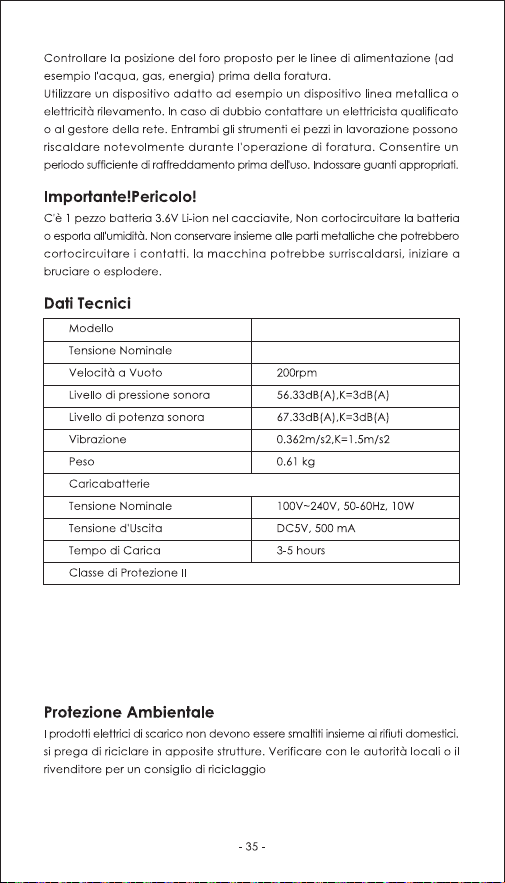 Controllare la posizione del foro proposto per le linee di alimentazione (ad esempio l'acqua, gas, energia) prima della foratura.
Utilizzare un dispositivo adatto ad esempio un dispositivo linea metallica o elettricità rilevamento. In caso di dubbio contattare un elettricista qualificato o al gestore della rete. Entrambi gli strumenti ei pezzi in lavorazione possono riscaldare notevolmente durante l'operazione di foratura. Consentire un periodo sufficiente di raffreddamento prima dell'uso. Indossare guanti appropriati.

Importante!Pericolo!
C'è 1 pezzo batteria 3.6V Li-ion nel cacciavite, Non cortocircuitare la batteria o esporla all'umidità. Non conservare insieme alle parti metalliche che potrebbero cortocircuitare i contatti. la macchina potrebbe surriscaldarsi, iniziare a bruciare o esplodere.

Dati Tecnici

| Modello | |
|---|---|
| Tensione Nominale | |
| Velocità a Vuoto | 200rpm |
| Livello di pressione sonora | 56.33dB(A),K=3dB(A) |
| Livello di potenza sonora | 67.33dB(A),K=3dB(A) |
| Vibrazione | 0.362m/s2,K=1.5m/s2 |
| Peso | 0.61 kg |
| Caricabatterie | |
| Tensione Nominale | 100V~240V, 50-60Hz, 10W |
| Tensione d'Uscita | DC5V, 500 mA |
| Tempo di Carica | 3-5 hours |
| Classe di Protezione II | |

Protezione Ambientale
I prodotti elettrici di scarico non devono essere smaltiti insieme ai rifiuti domestici. si prega di riciclare in apposite strutture. Verificare con le autorità locali o il rivenditore per un consiglio di riciclaggio

- 35 -